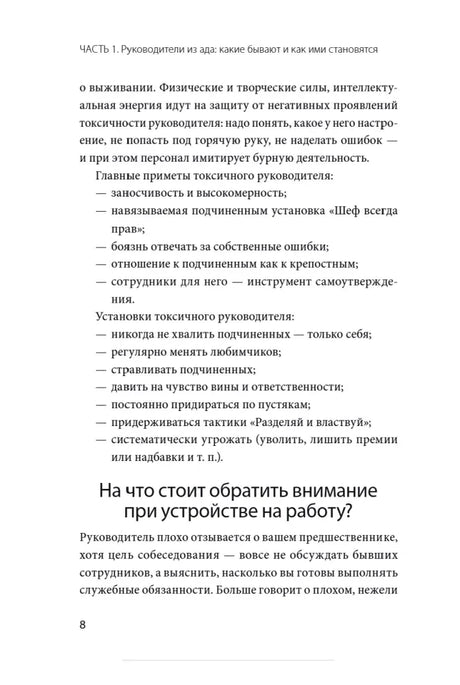 ЧАСТЬ 1. Руководители из ада: какие бывают и как ими становятся

о выживании. Физические и творческие силы, интеллектуальная энергия идут на защиту от негативных проявлений токсичности руководителя: надо понять, какое у него настроение, не попасть под горячую руку, не наделать ошибок — и при этом персонал имитирует бурную деятельность.

Главные приметы токсичного руководителя:

— заносчивость и высокомерность;

— навязываемая подчиненным установка «Шеф всегда прав»;

— боязнь отвечать за собственные ошибки;

— отношение к подчиненным как к крепостным;

— сотрудники для него — инструмент самоутверждения.

Установки токсичного руководителя:

— никогда не хвалить подчиненных — только себя;

— регулярно менять любимчиков;

— стравливать подчиненных;

— давить на чувство вины и ответственности;

— постоянно придираться по пустякам;

— придерживаться тактики «Разделяй и властвуй»;

— систематически угрожать (уволить, лишить премии или надбавки и т. п.).

На что стоит обратить внимание при устройстве на работу?

Руководитель плохо отзывается о вашем предшественнике, хотя цель собеседования — вовсе не обсуждать бывших сотрудников, а выяснить, насколько вы готовы выполнять служебные обязанности. Больше говорит о плохом, нежели

8